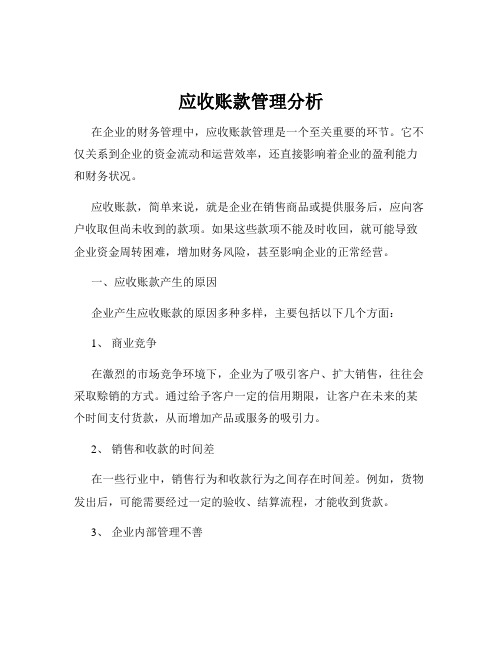 应收账款管理分析

在企业的财务管理中，应收账款管理是一个至关重要的环节。它不仅关系到企业的资金流动和运营效率，还直接影响着企业的盈利能力和财务状况。

应收账款，简单来说，就是企业在销售商品或提供服务后，应向客户收取但尚未收到的款项。如果这些款项不能及时收回，就可能导致企业资金周转困难，增加财务风险，甚至影响企业的正常经营。

一、应收账款产生的原因

企业产生应收账款的原因多种多样，主要包括以下几个方面：

1、 商业竞争

在激烈的市场竞争环境下，企业为了吸引客户、扩大销售，往往会采取赊销的方式。通过给予客户一定的信用期限，让客户在未来的某个时间支付货款，从而增加产品或服务的吸引力。

2、 销售和收款的时间差

在一些行业中，销售行为和收款行为之间存在时间差。例如，货物发出后，可能需要经过一定的验收、结算流程，才能收到货款。

3、 企业内部管理不善